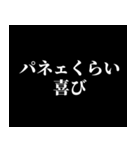 パネェくらい
喜び